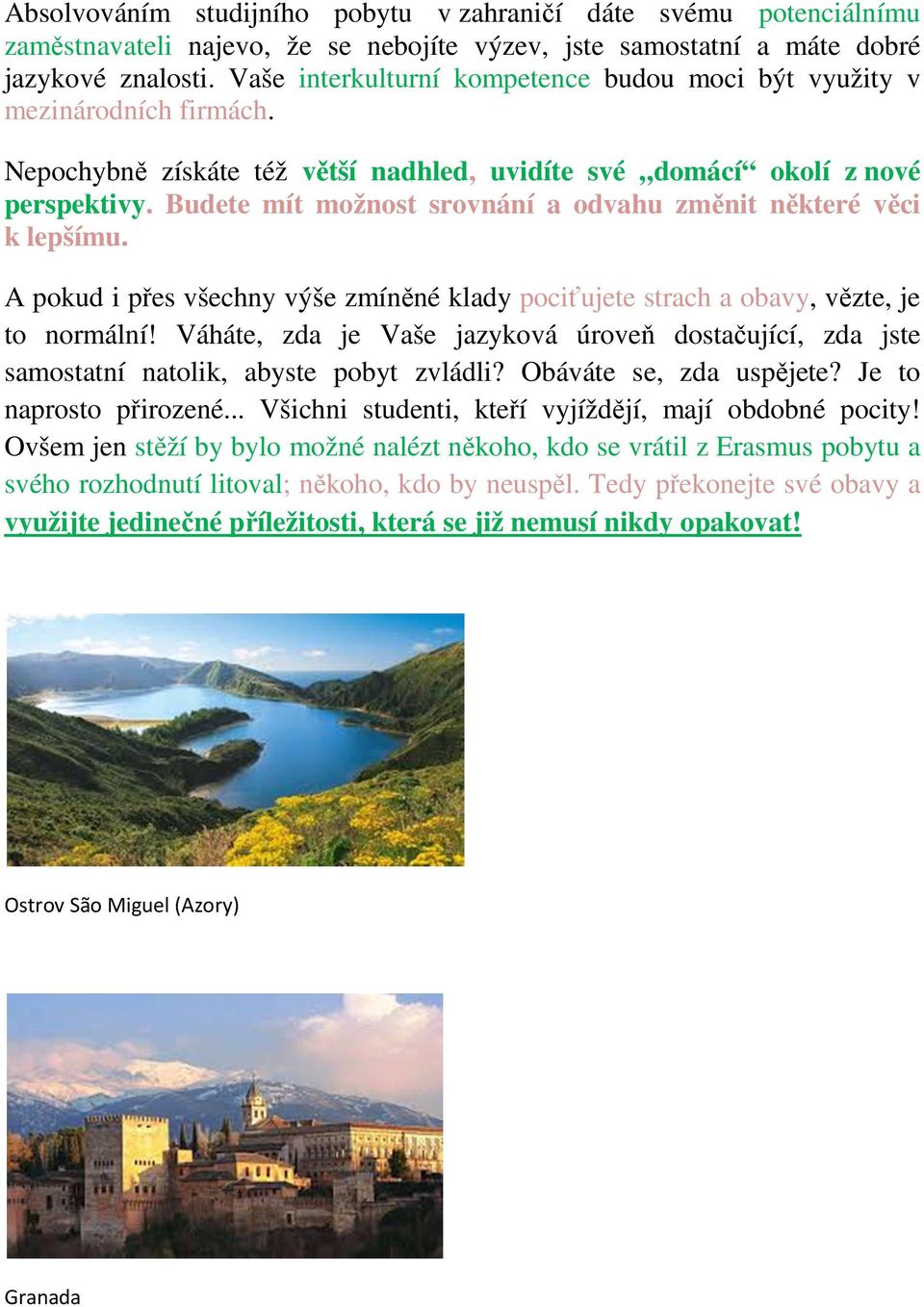 Absolvováním studijního pobytu v zahraničí dáte svému potenciálnímu zaměstnavateli najevo, že se nebojíte výzev, jste samostatní a máte dobré jazykové znalosti. Vaše interkulturní kompetence budou moci být využity v mezinárodních firmách.

Nepochybně získáte též větší nadhled, uvidíte své „domácí“ okolí z nové perspektivy. Budete mít možnost srovnání a odvahu změnit některé věci k lepšímu.

A pokud i přes všechny výše zmíněné klady pociťujete strach a obavy, vězte, je to normální! Váháte, zda je Vaše jazyková úroveň dostačující, zda jste samostatní natolik, abyste pobyt zvládli? Obáváte se, zda uspějete? Je to naprosto přirozené... Všichni studenti, kteří vyjíždějí, mají obdobné pocity! Ovšem jen stěží by bylo možné nalézt někoho, kdo se vrátil z Erasmus pobytu a svého rozhodnutí litoval; někoho, kdo by neuspěl. Tedy překonejte své obavy a využijte jedinečné příležitosti, která se již nemusí nikdy opakovat!

Ostrov São Miguel (Azory)

Granada